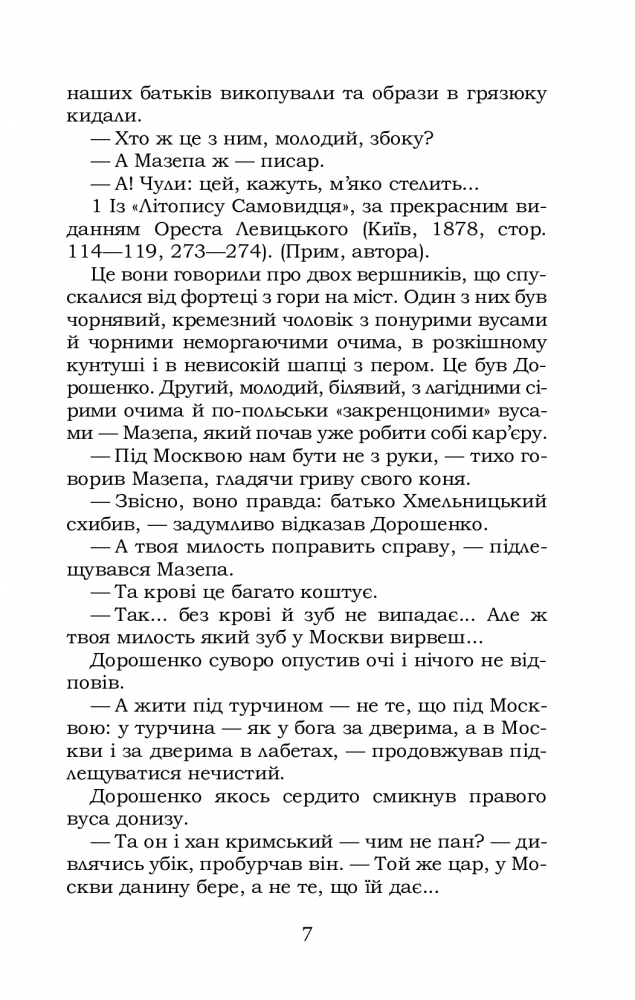 наших батьків викопували та образи в грязюку кидали.

— Хто ж це з ним, молодий, збоку?

— А Мазепа ж — писар.

— А! Чули: цей, кажуть, м'яко стелить...

1 Із «Літопису Самовидця», за прекрасним виданням Ореста Левицького (Київ, 1878, стор. 114—119, 273—274). (Прим, автора).

Це вони говорили про двох вершників, що спускалися від фортеці з гори на міст. Один з них був чорнявий, кремезний чоловік з понурими вусами й чорними неморгаючими очима, в розкішному кунтуші і в невисокій шапці з пером. Це був Дорошенко. Другий, молодий, білявий, з лагідними сірими очима й по-польськи «закренцоними» вусами — Мазепа, який почав уже робити собі кар'єру.

— Під Москвою нам бути не з руки, — тихо говорив Мазепа, гладячи гриву свого коня.

— Звісно, воно правда: батько Хмельницький схибив, — задумливо відказав Дорошенко.

— А твоя милость поправить справу, — підлещувався Мазепа.

— Та крові це багато коштує.

— Так... без крові й зуб не випадає... Але ж твоя милость який зуб у Москви вирвеш...

Дорошенко суворо опустив очі і нічого не відповів.

— А жити під турчином — не те, що під Москвою: у турчина — як у бога за дверима, а в Москви і за дверима в лабетах, — продовжував підлещуватися нечистий.

Дорошенко якось сердито смикнув правого вуса донизу.

— Та он і хан кримський — чим не пан? — дивлячись убік, пробурчав він. — Той же цар, у Москви данину бере, а не те, що їй дає...

7